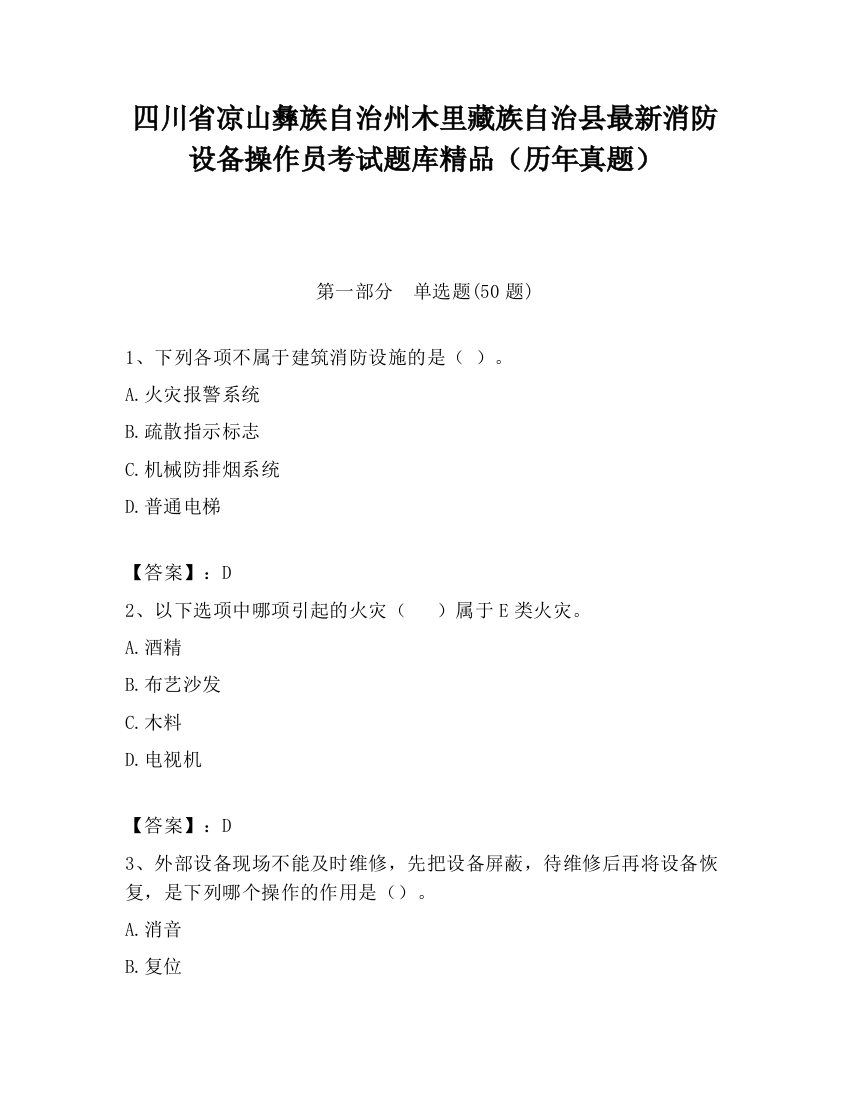 四川省凉山彝族自治州木里藏族自治县最新消防设备操作员考试题库精品（历年真题）

第一部分　单选题(50 题)

1、下列各项不属于建筑消防设施的是（ ）。

A.火灾报警系统

B.疏散指示标志

C.机械防排烟系统

D.普通电梯

【答案】：D

2、以下选项中哪项引起的火灾（　　）属于 E 类火灾。

A.酒精

B.布艺沙发

C.木料

D.电视机

【答案】：D

3、外部设备现场不能及时维修，先把设备屏蔽，待维修后再将设备恢复，是下列哪个操作的作用是（）。

A.消音

B.复位